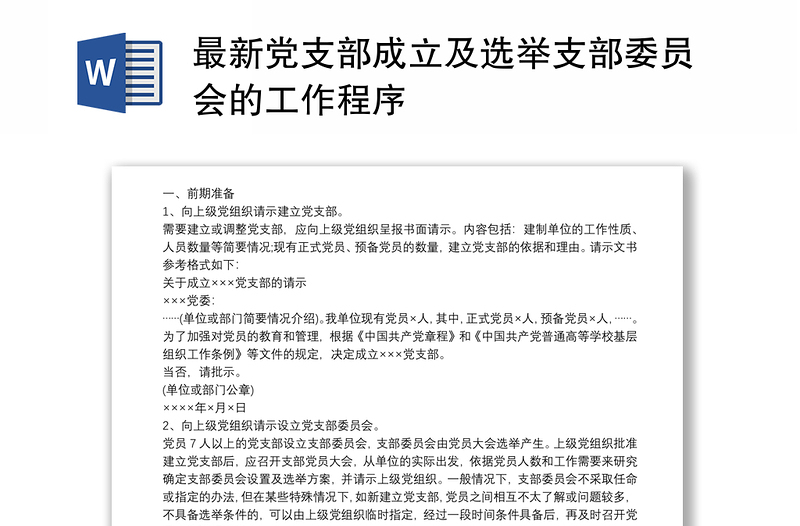 W

最新党支部成立及选举支部委员会的工作程序

一、前期准备
1、向上级党组织请示建立党支部。
需要建立或调整党支部，应向上级党组织呈报书面请示。内容包括：建制单位的工作性质、人员数量等简要情况;现有正式党员、预备党员的数量，建立党支部的依据和理由。请示文书参考格式如下：
关于成立×××党支部的请示
×××党委：
……(单位或部门简要情况介绍)。我单位现有党员×人，其中，正式党员×人，预备党员×人，……。为了加强对党员的教育和管理，根据《中国共产党章程》和《中国共产党普通高等学校基层组织工作条例》等文件的规定，决定成立×××党支部。
当否，请批示。
(单位或部门公章)
××××年×月×日
2、向上级党组织请示设立党支部委员会。
党员 7 人以上的党支部设立支部委员会，支部委员会由党员大会选举产生。上级党组织批准建立党支部后，应召开支部党员大会，从单位的实际出发，依据党员人数和工作需要来研究确定支部委员会设置及选举方案，并请示上级党组织。一般情况下，支部委员会不采取任命或指定的办法，但在某些特殊情况下，如新建立党支部，党员之间相互不太了解或问题较多，不具备选举条件的，可以由上级党组织临时指定，经过一段时间条件具备后，再及时召开党